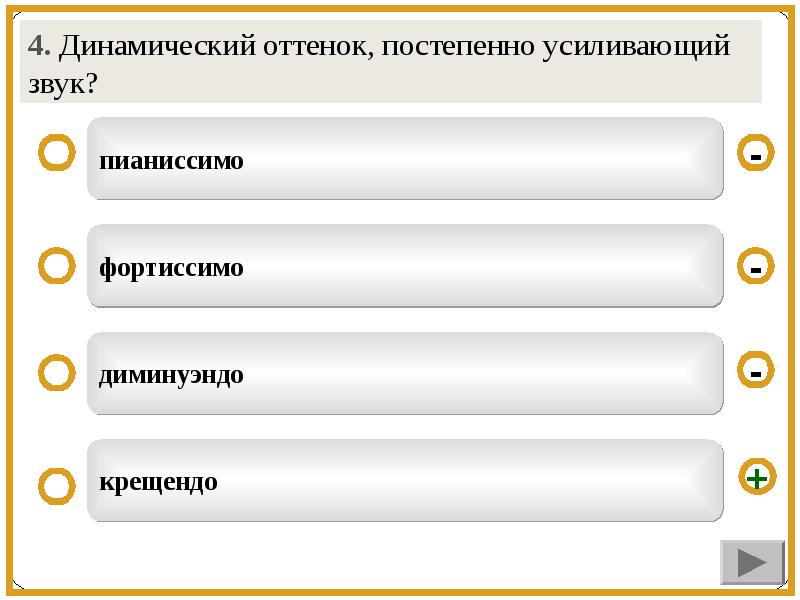 4. Динамический оттенок, постепенно усиливающий звук?

пианиссимо
-

фортиссимо
-

диминуэндо
-

крещендо
+